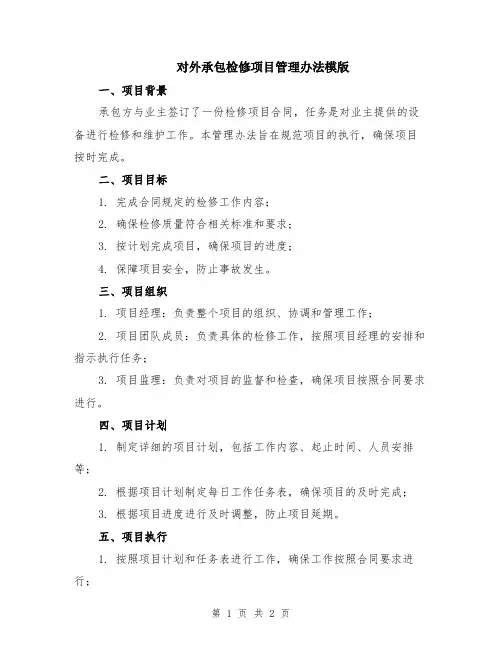 对外承包检修项目管理办法模版

一、项目背景

承包方与业主签订了一份检修项目合同，任务是对业主提供的设备进行检修和维护工作。本管理办法旨在规范项目的执行，确保项目按时完成。

二、项目目标

1. 完成合同规定的检修工作内容；

2. 确保检修质量符合相关标准和要求；

3. 按计划完成项目，确保项目的进度；

4. 保障项目安全，防止事故发生。

三、项目组织

1. 项目经理：负责整个项目的组织、协调和管理工作；

2. 项目团队成员：负责具体的检修工作，按照项目经理的安排和指示执行任务；

3. 项目监理：负责对项目的监督和检查，确保项目按照合同要求进行。

四、项目计划

1. 制定详细的项目计划，包括工作内容、起止时间、人员安排等；

2. 根据项目计划制定每日工作任务表，确保项目的及时完成；

3. 根据项目进度进行及时调整，防止项目延期。

五、项目执行

1. 按照项目计划和任务表进行工作，确保工作按照合同要求进行；

第 1 页 共 2 页